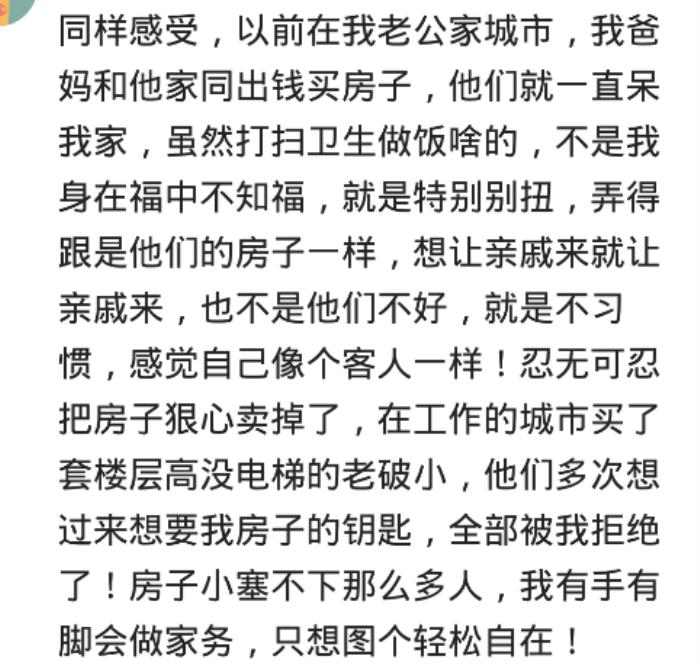 同样感受，以前在我老公家城市，我爸妈和他家同出钱买房子，他们就一直呆我家，虽然打扫卫生做饭啥的，不是我身在福中不知福，就是特别别扭，弄得跟是他们的房子一样，想让亲戚来就让亲戚来，也不是他们不好，就是不习惯，感觉自己像个客人一样！忍无可忍把房子狠心卖掉了，在工作的城市买了套楼层高没电梯的老破小，他们多次想过来想要我房子的钥匙，全部被我拒绝了！房子小塞不下那么多人，我有手有脚会做家务，只想图个轻松自在！